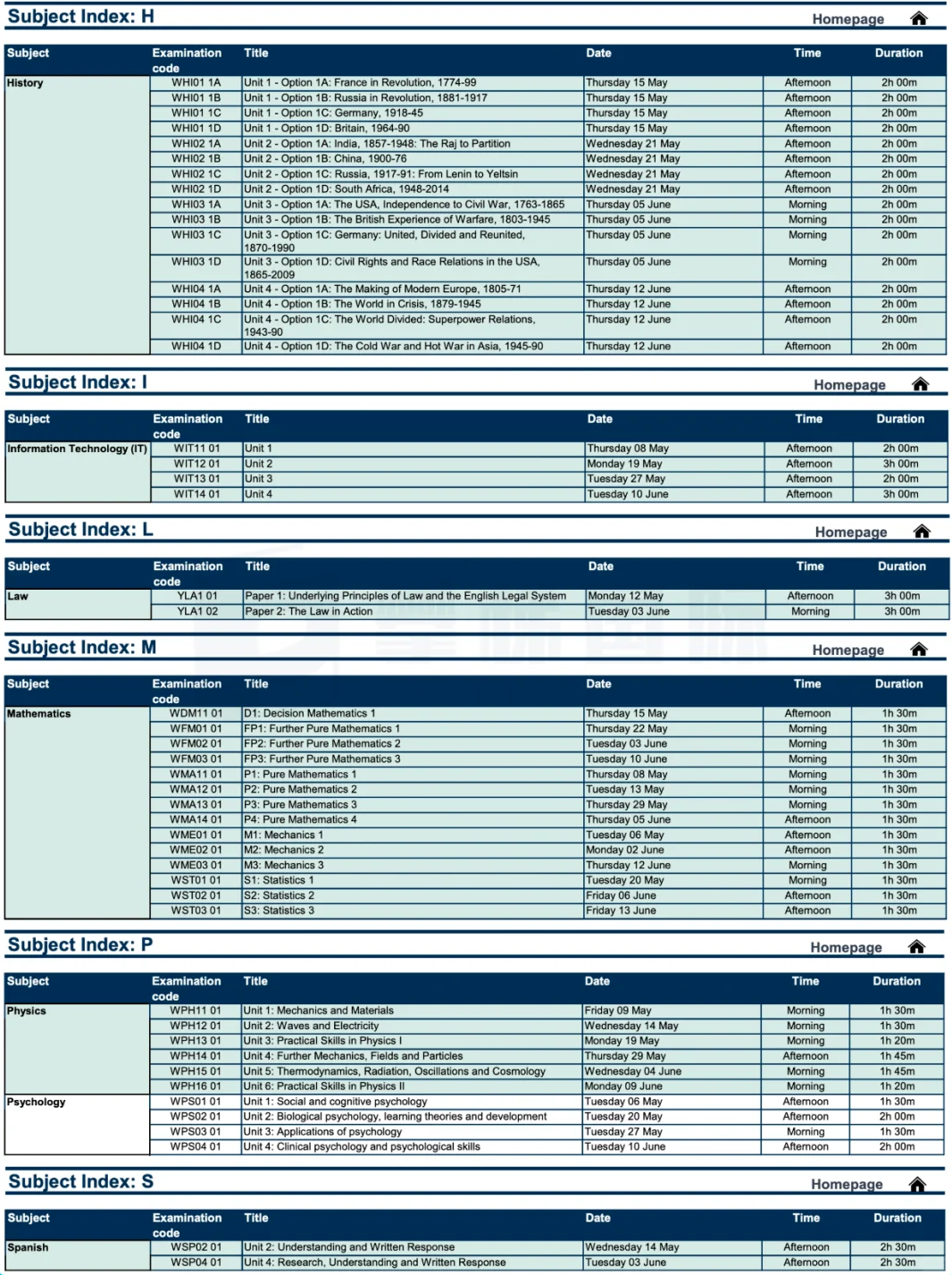 Subject Index: H

Homepage

| Subject | Examination code | Title | Date | Time | Duration |
|---|---|---|---|---|---|
| History | WHI01 1A | Unit 1 - Option 1A: France in Revolution, 1774-99 | Thursday 15 May | Afternoon | 2h 00m |
| | WHI01 1B | Unit 1 - Option 1B: Russia in Revolution, 1881-1917 | Thursday 15 May | Afternoon | 2h 00m |
| | WHI01 1C | Unit 1 - Option 1C: Germany, 1918-45 | Thursday 15 May | Afternoon | 2h 00m |
| | WHI01 1D | Unit 1 - Option 1D: Britain, 1964-90 | Thursday 15 May | Afternoon | 2h 00m |
| | WHI02 1A | Unit 2 - Option 1A: India, 1857-1948: The Raj to Partition | Wednesday 21 May | Afternoon | 2h 00m |
| | WHI02 1B | Unit 2 - Option 1B: China, 1900-76 | Wednesday 21 May | Afternoon | 2h 00m |
| | WHI02 1C | Unit 2 - Option 1C: Russia, 1917-91: From Lenin to Yeltsin | Wednesday 21 May | Afternoon | 2h 00m |
| | WHI02 1D | Unit 2 - Option 1D: South Africa, 1948-2014 | Wednesday 21 May | Afternoon | 2h 00m |
| | WHI03 1A | Unit 3 - Option 1A: The USA, Independence to Civil War, 1763-1865 | Thursday 05 June | Morning | 2h 00m |
| | WHI03 1B | Unit 3 - Option 1B: The British Experience of Warfare, 1803-1945 | Thursday 05 June | Morning | 2h 00m |
| | WHI03 1C | Unit 3 - Option 1C: Germany: United, Divided and Reunited, 1870-1990 | Thursday 05 June | Morning | 2h 00m |
| | WHI03 1D | Unit 3 - Option 1D: Civil Rights and Race Relations in the USA, 1865-2009 | Thursday 05 June | Morning | 2h 00m |
| | WHI04 1A | Unit 4 - Option 1A: The Making of Modern Europe, 1805-71 | Thursday 12 June | Afternoon | 2h 00m |
| | WHI04 1B | Unit 4 - Option 1B: The World in Crisis, 1879-1945 | Thursday 12 June | Afternoon | 2h 00m |
| | WHI04 1C | Unit 4 - Option 1C: The World Divided: Superpower Relations, 1943-90 | Thursday 12 June | Afternoon | 2h 00m |
| | WHI04 1D | Unit 4 - Option 1D: The Cold War and Hot War in Asia, 1945-90 | Thursday 12 June | Afternoon | 2h 00m |

Subject Index: I

Homepage

| Subject | Examination code | Title | Date | Time | Duration |
|---|---|---|---|---|---|
| Information Technology (IT) | WIT11 01 | Unit 1 | Thursday 08 May | Afternoon | 2h 00m |
| | WIT12 01 | Unit 2 | Monday 19 May | Afternoon | 3h 00m |
| | WIT13 01 | Unit 3 | Tuesday 27 May | Afternoon | 2h 00m |
| | WIT14 01 | Unit 4 | Tuesday 10 June | Afternoon | 3h 00m |

Subject Index: L

Homepage

| Subject | Examination code | Title | Date | Time | Duration |
|---|---|---|---|---|---|
| Law | YLA1 01 | Paper 1: Underlying Principles of Law and the English Legal System | Monday 12 May | Afternoon | 3h 00m |
| | YLA1 02 | Paper 2: The Law in Action | Tuesday 03 June | Morning | 3h 00m |

Subject Index: M

Homepage

| Subject | Examination code | Title | Date | Time | Duration |
|---|---|---|---|---|---|
| Mathematics | WDM11 01 | D1: Decision Mathematics 1 | Thursday 15 May | Afternoon | 1h 30m |
| | WFM01 01 | FP1: Further Pure Mathematics 1 | Thursday 22 May | Morning | 1h 30m |
| | WFM02 01 | FP2: Further Pure Mathematics 2 | Tuesday 03 June | Morning | 1h 30m |
| | WFM03 01 | FP3: Further Pure Mathematics 3 | Tuesday 10 June | Morning | 1h 30m |
| | WMA11 01 | P1: Pure Mathematics 1 | Thursday 08 May | Morning | 1h 30m |
| | WMA12 01 | P2: Pure Mathematics 2 | Tuesday 13 May | Morning | 1h 30m |
| | WMA13 01 | P3: Pure Mathematics 3 | Thursday 29 May | Morning | 1h 30m |
| | WMA14 01 | P4: Pure Mathematics 4 | Thursday 05 June | Afternoon | 1h 30m |
| | WME01 01 | M1: Mechanics 1 | Tuesday 06 May | Afternoon | 1h 30m |
| | WME02 01 | M2: Mechanics 2 | Monday 02 June | Afternoon | 1h 30m |
| | WME03 01 | M3: Mechanics 3 | Thursday 12 June | Morning | 1h 30m |
| | WST01 01 | S1: Statistics 1 | Tuesday 20 May | Morning | 1h 30m |
| | WST02 01 | S2: Statistics 2 | Friday 06 June | Afternoon | 1h 30m |
| | WST03 01 | S3: Statistics 3 | Friday 13 June | Afternoon | 1h 30m |

Subject Index: P

Homepage

| Subject | Examination code | Title | Date | Time | Duration |
|---|---|---|---|---|---|
| Physics | WPH11 01 | Unit 1: Mechanics and Materials | Friday 09 May | Morning | 1h 30m |
| | WPH12 01 | Unit 2: Waves and Electricity | Wednesday 14 May | Morning | 1h 30m |
| | WPH13 01 | Unit 3: Practical Skills in Physics I | Monday 19 May | Morning | 1h 20m |
| | WPH14 01 | Unit 4: Further Mechanics, Fields and Particles | Thursday 29 May | Afternoon | 1h 45m |
| | WPH15 01 | Unit 5: Thermodynamics, Radiation, Oscillations and Cosmology | Wednesday 04 June | Morning | 1h 45m |
| | WPH16 01 | Unit 6: Practical Skills in Physics II | Monday 09 June | Morning | 1h 20m |
| Psychology | WPS01 01 | Unit 1: Social and cognitive psychology | Tuesday 06 May | Afternoon | 1h 30m |
| | WPS02 01 | Unit 2: Biological psychology, learning theories and development | Tuesday 20 May | Afternoon | 2h 00m |
| | WPS03 01 | Unit 3: Applications of psychology | Tuesday 27 May | Morning | 1h 30m |
| | WPS04 01 | Unit 4: Clinical psychology and psychological skills | Tuesday 10 June | Afternoon | 2h 00m |

Subject Index: S

Homepage

| Subject | Examination code | Title | Date | Time | Duration |
|---|---|---|---|---|---|
| Spanish | WSP02 01 | Unit 2: Understanding and Written Response | Wednesday 14 May | Afternoon | 2h 30m |
| | WSP04 01 | Unit 4: Research, Understanding and Written Response | Tuesday 03 June | Afternoon | 2h 30m |